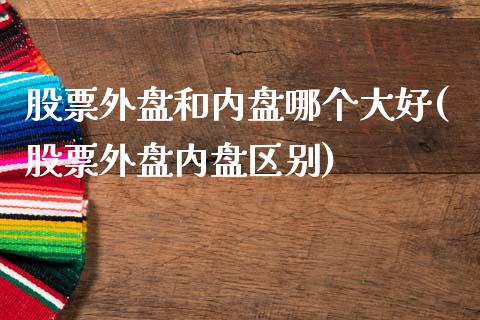 股票外盘和内盘哪个大好(股票外盘内盘区别)